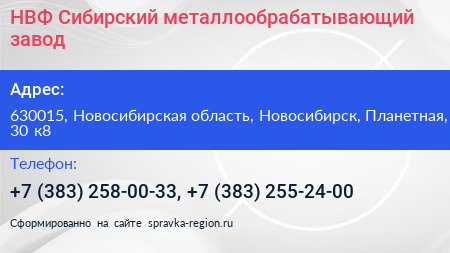 НВФ Сибирский металлообрабатывающий завод

Адрес:

630015, Новосибирская область, Новосибирск, Планетная, 30 к8

Телефон:

+7 (383) 258-00-33, +7 (383) 255-24-00

Сформированно на сайте spravka-region.ru